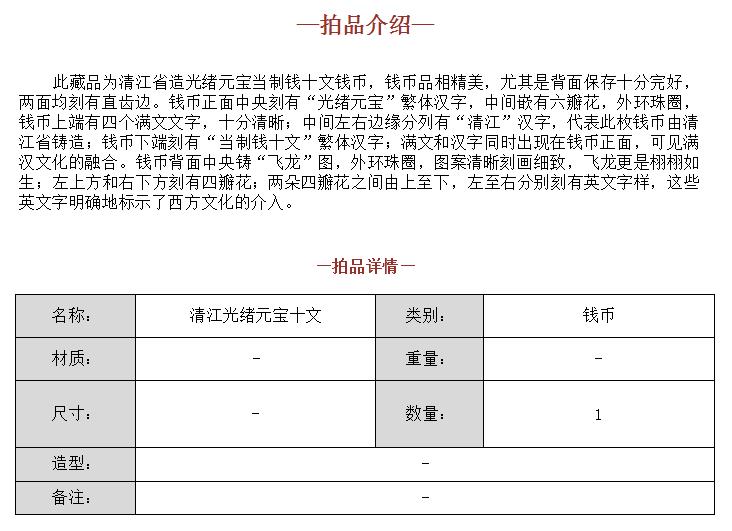 —拍品介绍—

此藏品为清江省造光绪元宝当制钱十文钱币，钱币品相精美，尤其是背面保存十分完好，两面均刻有直齿边。钱币正面中央刻有“光绪元宝”繁体汉字，中间嵌有六瓣花，外环珠圈，钱币上端有四个满文文字，十分清晰；中间左右边缘分列有“清江”汉字，代表此枚钱币由清江省铸造；钱币下端刻有“当制钱十文”繁体汉字；满文和汉字同时出现在钱币正面，可见满汉文化的融合。钱币背面中央铸“飞龙”图，外环珠圈，图案清晰刻画细致，飞龙更是栩栩如生；左上方和右下方刻有四瓣花；两朵四瓣花之间由上至下，左至右分别刻有英文字样，这些英文字明确地标示了西方文化的介入。

—拍品详情—

| 名称： | 清江光绪元宝十文 | 类别： | 钱币 |
|---|---|---|---|
| 材质： | - | 重量： | - |
| 尺寸： | - | 数量： | 1 |
| 造型： | - | | |
| 备注： | - | | |